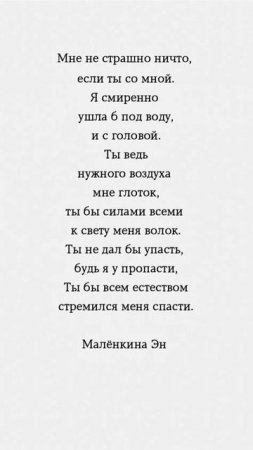 Мне не страшно ничто,
если ты со мной.
Я смиренно
ушла б под воду,
и с головой.
Ты ведь
нужного воздуха
мне глоток,
ты бы силами всеми
к свету меня волок.
Ты не дал бы упасть,
будь я у пропасти,
Ты бы всем естеством
стремился меня спасти.

Малёнкина Эн